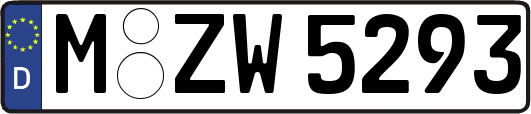 D

M ZW 5293